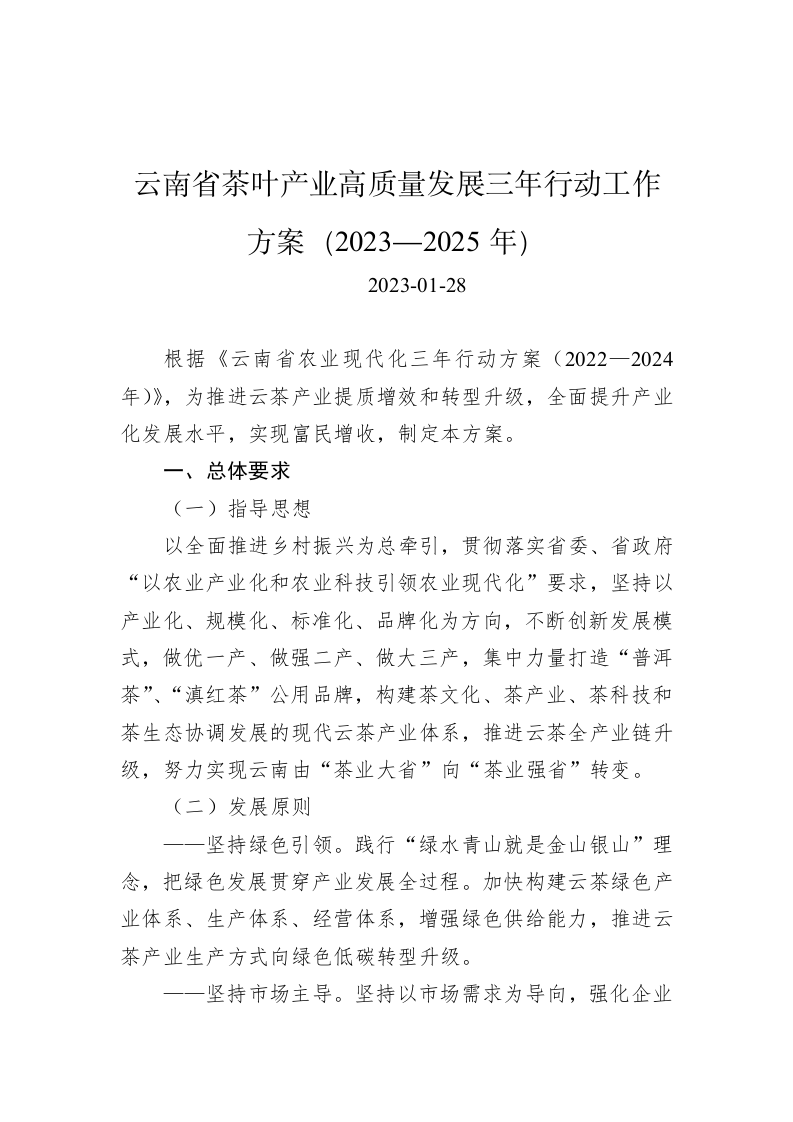 云南省茶叶产业高质量发展三年行动工作方案（2023—2025 年）

2023-01-28

根据《云南省农业现代化三年行动方案（2022—2024年）》，为推进云茶产业提质增效和转型升级，全面提升产业化发展水平，实现富民增收，制定本方案。

一、总体要求

（一）指导思想

以全面推进乡村振兴为总牵引，贯彻落实省委、省政府“以农业产业化和农业科技引领农业现代化”要求，坚持以产业化、规模化、标准化、品牌化为方向，不断创新发展模式，做优一产、做强二产、做大三产，集中力量打造“普洱茶”、“滇红茶”公用品牌，构建茶文化、茶产业、茶科技和茶生态协调发展的现代云茶产业体系，推进云茶全产业链升级，努力实现云南由“茶业大省”向“茶业强省”转变。

（二）发展原则

——坚持绿色引领。践行“绿水青山就是金山银山”理念，把绿色发展贯穿产业发展全过程。加快构建云茶绿色产业体系、生产体系、经营体系，增强绿色供给能力，推进云茶产业生产方式向绿色低碳转型升级。

——坚持市场主导。坚持以市场需求为导向，强化企业